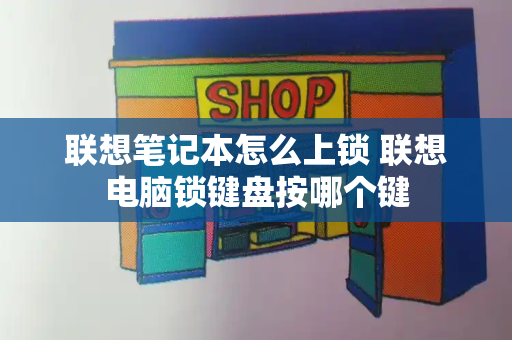 SHOP

联想笔记本怎么上锁 联想电脑锁键盘按哪个键